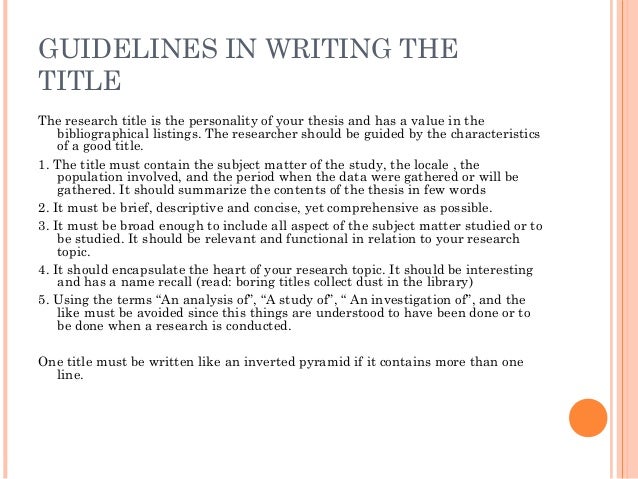 GUIDELINES IN WRITING THE TITLE

The research title is the personality of your thesis and has a value in the bibliographical listings. The researcher should be guided by the characteristics of a good title.

1. The title must contain the subject matter of the study, the locale , the population involved, and the period when the data were gathered or will be gathered. It should summarize the contents of the thesis in few words

2. It must be brief, descriptive and concise, yet comprehensive as possible.

3. It must be broad enough to include all aspect of the subject matter studied or to be studied. It should be relevant and functional in relation to your research topic.

4. It should encapsulate the heart of your research topic. It should be interesting and has a name recall (read: boring titles collect dust in the library)

5. Using the terms “An analysis of”, “A study of”, “ An investigation of”, and the like must be avoided since this things are understood to have been done or to be done when a research is conducted.

One title must be written like an inverted pyramid if it contains more than one line.